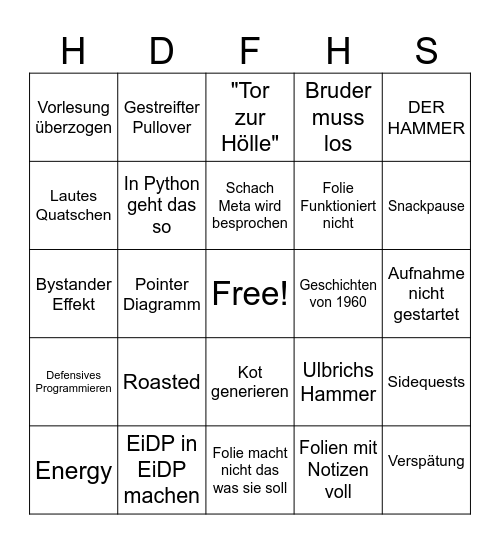 | H | D | F | H | S |
|---|---|---|---|---|
| Vorlesung überzogen | Gestreifter Pullover | "Tor zur Hölle" | Bruder muss los | DER HAMMER |
| Lautes Quatschen | In Python geht das so | Schach Meta wird besprochen | Folie Funktioniert nicht | Snackpause |
| Bystander Effekt | Pointer Diagramm | Free! | Geschichten von 1960 | Aufnahme nicht gestartet |
| Defensives Programmieren | Roasted | Kot generieren | Ulbrichs Hammer | Sidequests |
| Energy | EiDP in EiDP machen | Folie macht nicht das was sie soll | Folien mit Notizen voll | Verspätung |